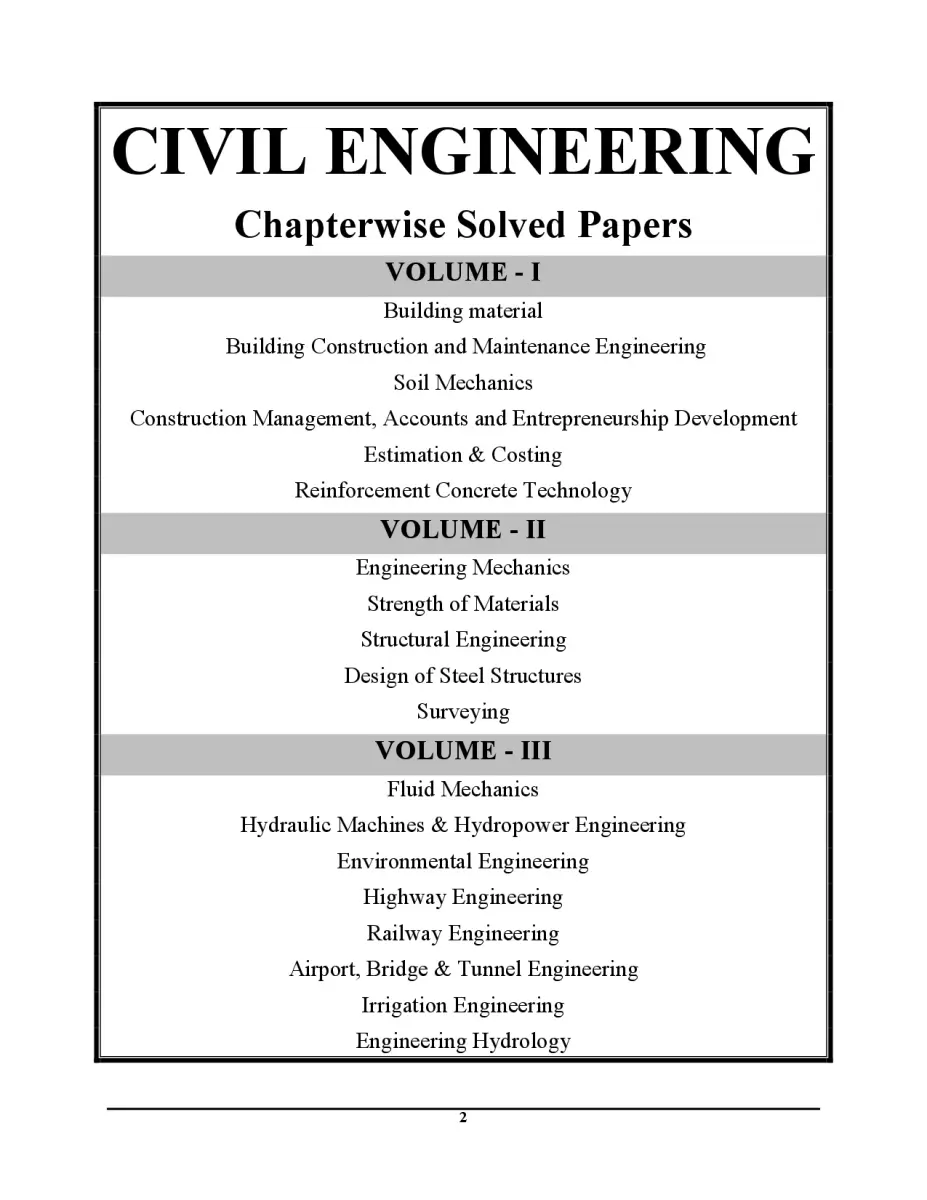 CIVIL ENGINEERING

Chapterwise Solved Papers

VOLUME - I

Building material

Building Construction and Maintenance Engineering

Soil Mechanics

Construction Management, Accounts and Entrepreneurship Development

Estimation & Costing

Reinforcement Concrete Technology

VOLUME - II

Engineering Mechanics

Strength of Materials

Structural Engineering

Design of Steel Structures

Surveying

VOLUME - III

Fluid Mechanics

Hydraulic Machines & Hydropower Engineering

Environmental Engineering

Highway Engineering

Railway Engineering

Airport, Bridge & Tunnel Engineering

Irrigation Engineering

Engineering Hydrology

2